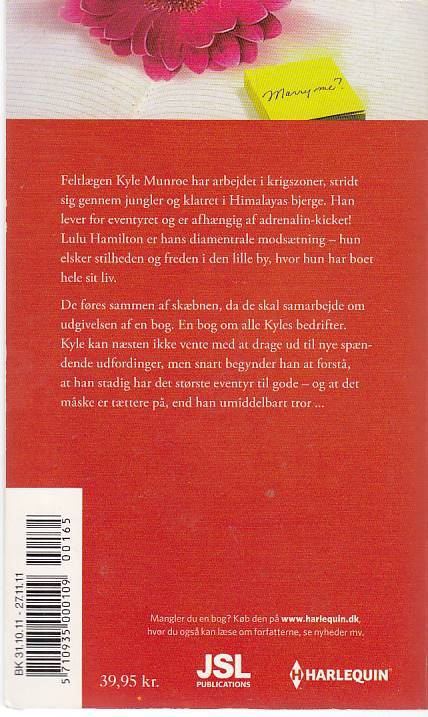 Marry me?

Feltlægen Kyle Munroe har arbejdet i krigszoner, stridt sig gennem jungler og klatret i Himalayas bjerge. Han lever for eventyret og er afhængig af adrenalin-kicket! Lulu Hamilton er hans diamentrale modsætning – hun elsker stilheden og freden i den lille by, hvor hun har boet hele sit liv.

De føres sammen af skæbnen, da de skal samarbejde om udgivelsen af en bog. En bog om alle Kyles bedrifter. Kyle kan næsten ikke vente med at drage ud til nye spændende udfordinger, men snart begynder han at forstå, at han stadig har det største eventyr til gode – og at det måske er tættere på, end han umiddelbart tror ...

BK 31.10.11 - 27.11.11

5 710935 000109 00165

Mangler du en bog? Køb den på www.harlequin.dk, hvor du også kan læse om forfatterne, se nyheder mv.

39,95 kr.

JSL PUBLICATIONS

HARLEQUIN